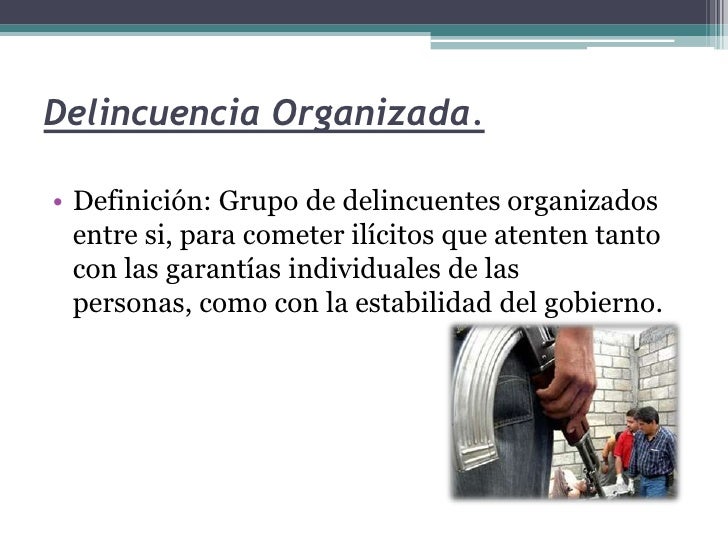 Delincuencia Organizada.

• Definición: Grupo de delincuentes organizados entre si, para cometer ilícitos que atenten tanto con las garantías individuales de las personas, como con la estabilidad del gobierno.